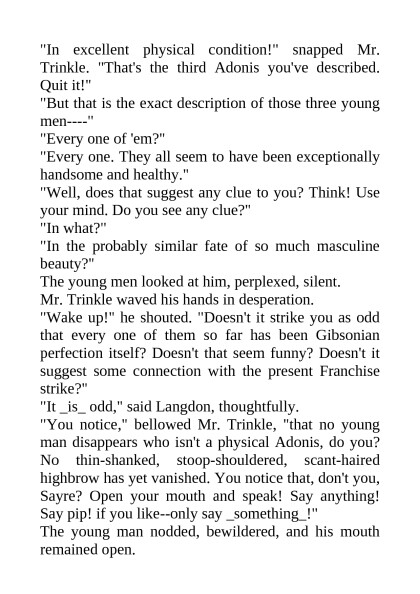 "In excellent physical condition!" snapped Mr. Trinkle. "That's the third Adonis you've described. Quit it!"

"But that is the exact description of those three young men----"

"Every one of 'em?"

"Every one. They all seem to have been exceptionally handsome and healthy."

"Well, does that suggest any clue to you? Think! Use your mind. Do you see any clue?"

"In what?"

"In the probably similar fate of so much masculine beauty?"

The young men looked at him, perplexed, silent.

Mr. Trinkle waved his hands in desperation.

"Wake up!" he shouted. "Doesn't it strike you as odd that every one of them so far has been Gibsonian perfection itself? Doesn't that seem funny? Doesn't it suggest some connection with the present Franchise strike?"

"It _is_ odd," said Langdon, thoughtfully.

"You notice," bellowed Mr. Trinkle, "that no young man disappears who isn't a physical Adonis, do you? No thin-shanked, stoop-shouldered, scant-haired highbrow has yet vanished. You notice that, don't you, Sayre? Open your mouth and speak! Say anything! Say pip! if you like--only say _something_!"

The young man nodded, bewildered, and his mouth remained open.